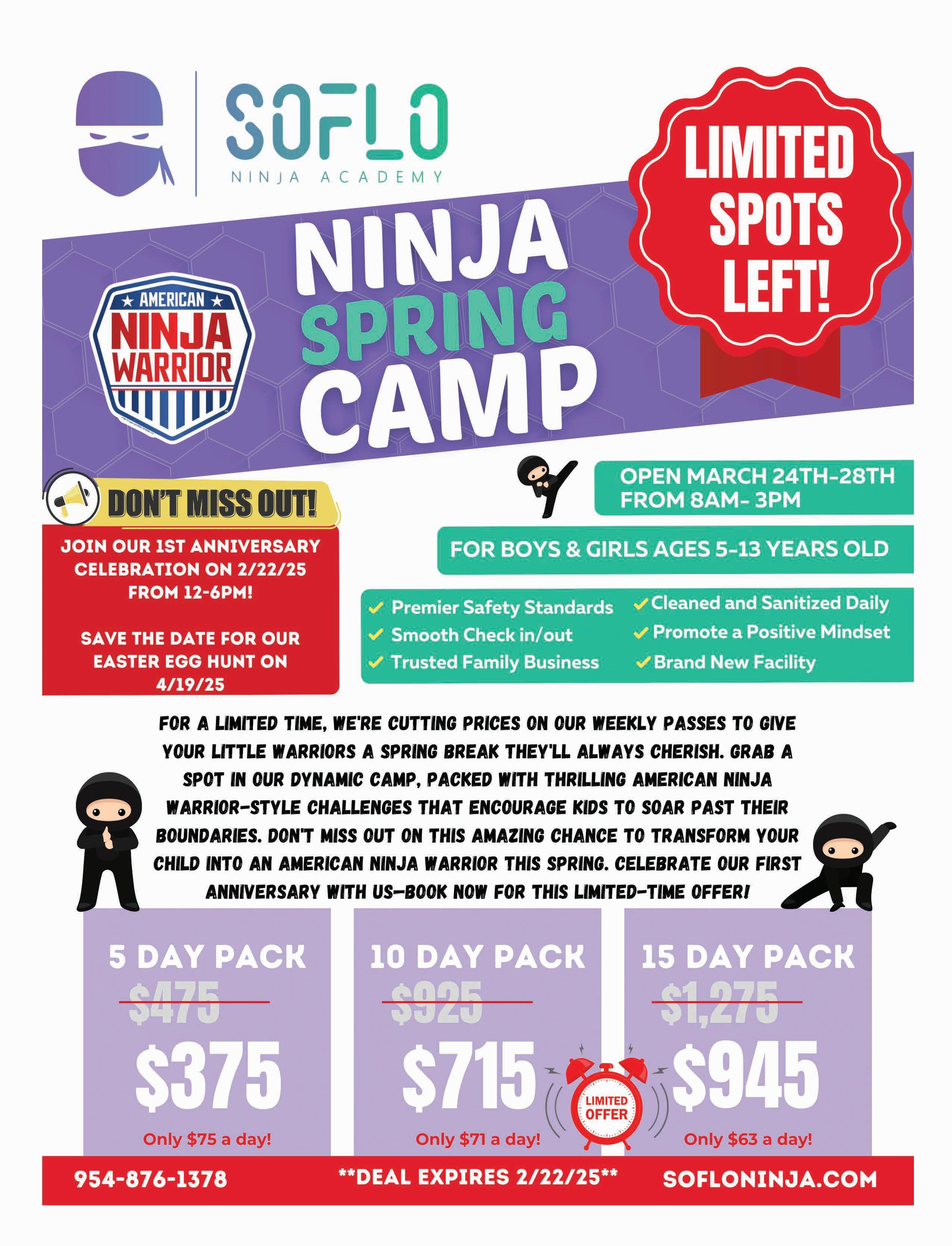 SOFLO
NINJA ACADEMY

LIMITED SPOTS LEFT!

AMERICAN
NINJA
WARRIOR

NINJA
SPRING
CAMP

DON'T MISS OUT!

JOIN OUR 1ST ANNIVERSARY CELEBRATION ON 2/22/25 FROM 12-6PM!

SAVE THE DATE FOR OUR EASTER EGG HUNT ON 4/19/25

OPEN MARCH 24TH-28TH FROM 8AM- 3PM

FOR BOYS & GIRLS AGES 5-13 YEARS OLD

✓ Premier Safety Standards
✓ Smooth Check in/out
✓ Trusted Family Business
✓ Cleaned and Sanitized Daily
✓ Promote a Positive Mindset
✓ Brand New Facility

FOR A LIMITED TIME, WE'RE CUTTING PRICES ON OUR WEEKLY PASSES TO GIVE YOUR LITTLE WARRIORS A SPRING BREAK THEY'LL ALWAYS CHERISH. GRAB A SPOT IN OUR DYNAMIC CAMP, PACKED WITH THRILLING AMERICAN NINJA WARRIOR-STYLE CHALLENGES THAT ENCOURAGE KIDS TO SOAR PAST THEIR BOUNDARIES. DON'T MISS OUT ON THIS AMAZING CHANCE TO TRANSFORM YOUR CHILD INTO AN AMERICAN NINJA WARRIOR THIS SPRING. CELEBRATE OUR FIRST ANNIVERSARY WITH US—BOOK NOW FOR THIS LIMITED-TIME OFFER!

5 DAY PACK
$475
$375
Only $75 a day!

10 DAY PACK
$925
$715
Only $71 a day!

LIMITED OFFER

15 DAY PACK
$1,275
$945
Only $63 a day!

954-876-1378 **DEAL EXPIRES 2/22/25** SOFLONINJA.COM